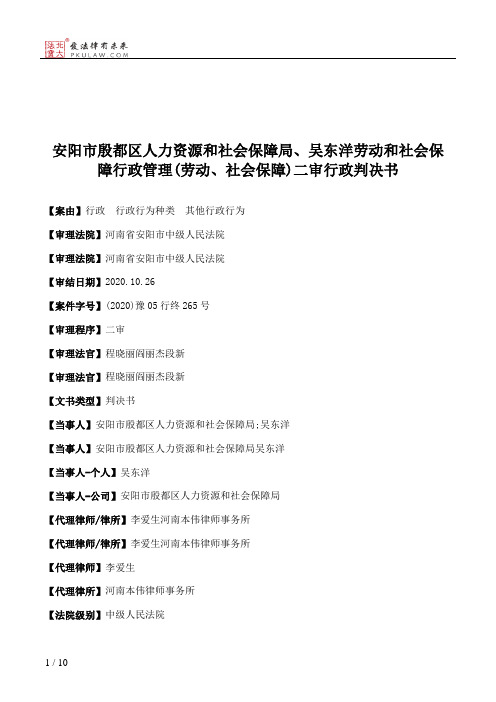 北大法宝 发法律有未来 PKULAW.COM

安阳市殷都区人力资源和社会保障局、吴东洋劳动和社会保障行政管理(劳动、社会保障)二审行政判决书

【案由】行政 行政行为种类 其他行政行为

【审理法院】河南省安阳市中级人民法院

【审理法院】河南省安阳市中级人民法院

【审结日期】2020.10.26

【案件字号】(2020)豫05行终265号

【审理程序】二审

【审理法官】程晓丽阎丽杰段新

【审理法官】程晓丽阎丽杰段新

【文书类型】判决书

【当事人】安阳市殷都区人力资源和社会保障局;吴东洋

【当事人】安阳市殷都区人力资源和社会保障局吴东洋

【当事人-个人】吴东洋

【当事人-公司】安阳市殷都区人力资源和社会保障局

【代理律师/律所】李爱生河南本伟律师事务所

【代理律师/律所】李爱生河南本伟律师事务所

【代理律师】李爱生

【代理律所】河南本伟律师事务所

【法院级别】中级人民法院

1 / 10